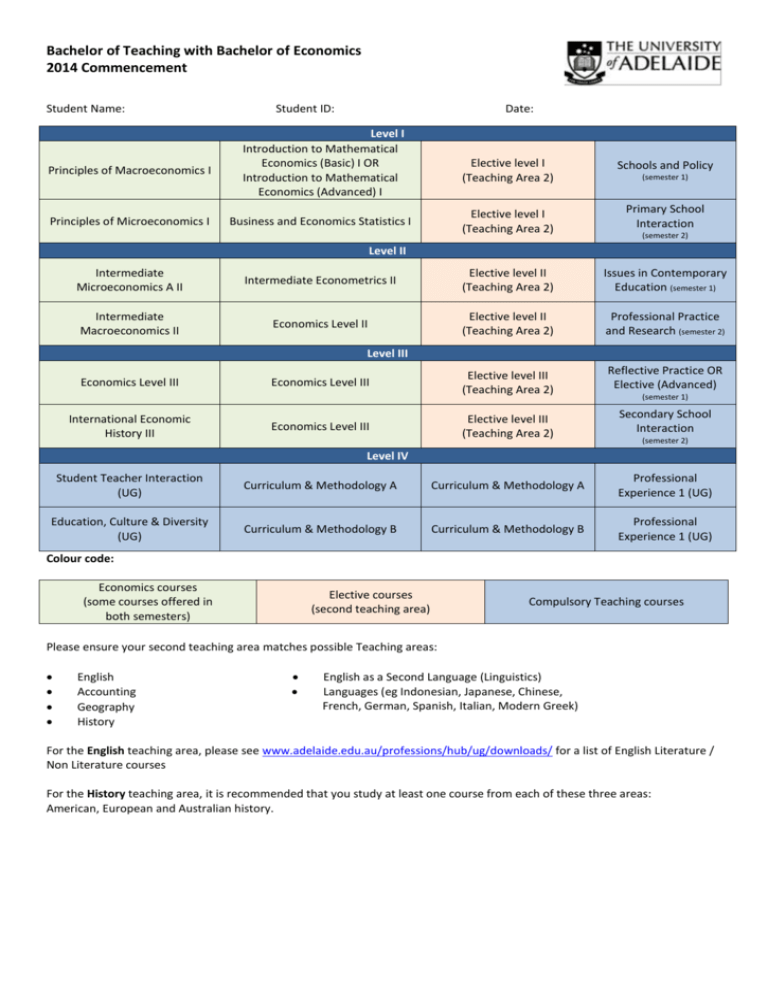 Bachelor of Teaching with Bachelor of Economics
2014 Commencement

THE UNIVERSITY of ADELAIDE

Student Name: Student ID: Date:

| Level I | | | |
|---|---|---|---|
| Principles of Macroeconomics I | Introduction to Mathematical Economics (Basic) I OR Introduction to Mathematical Economics (Advanced) I | Elective level I (Teaching Area 2) | Schools and Policy (semester 1) |
| Principles of Microeconomics I | Business and Economics Statistics I | Elective level I (Teaching Area 2) | Primary School Interaction (semester 2) |
| Level II | | | |
| Intermediate Microeconomics A II | Intermediate Econometrics II | Elective level II (Teaching Area 2) | Issues in Contemporary Education (semester 1) |
| Intermediate Macroeconomics II | Economics Level II | Elective level II (Teaching Area 2) | Professional Practice and Research (semester 2) |
| Level III | | | |
| Economics Level III | Economics Level III | Elective level III (Teaching Area 2) | Reflective Practice OR Elective (Advanced) (semester 1) |
| International Economic History III | Economics Level III | Elective level III (Teaching Area 2) | Secondary School Interaction (semester 2) |
| Level IV | | | |
| Student Teacher Interaction (UG) | Curriculum & Methodology A | Curriculum & Methodology A | Professional Experience 1 (UG) |
| Education, Culture & Diversity (UG) | Curriculum & Methodology B | Curriculum & Methodology B | Professional Experience 1 (UG) |

Colour code:

| Economics courses (some courses offered in both semesters) | Elective courses (second teaching area) | Compulsory Teaching courses |
|---|---|---|

Please ensure your second teaching area matches possible Teaching areas:

• English
• Accounting
• Geography
• History

• English as a Second Language (Linguistics)
• Languages (eg Indonesian, Japanese, Chinese, French, German, Spanish, Italian, Modern Greek)

For the English teaching area, please see www.adelaide.edu.au/professions/hub/ug/downloads/ for a list of English Literature / Non Literature courses

For the History teaching area, it is recommended that you study at least one course from each of these three areas: American, European and Australian history.